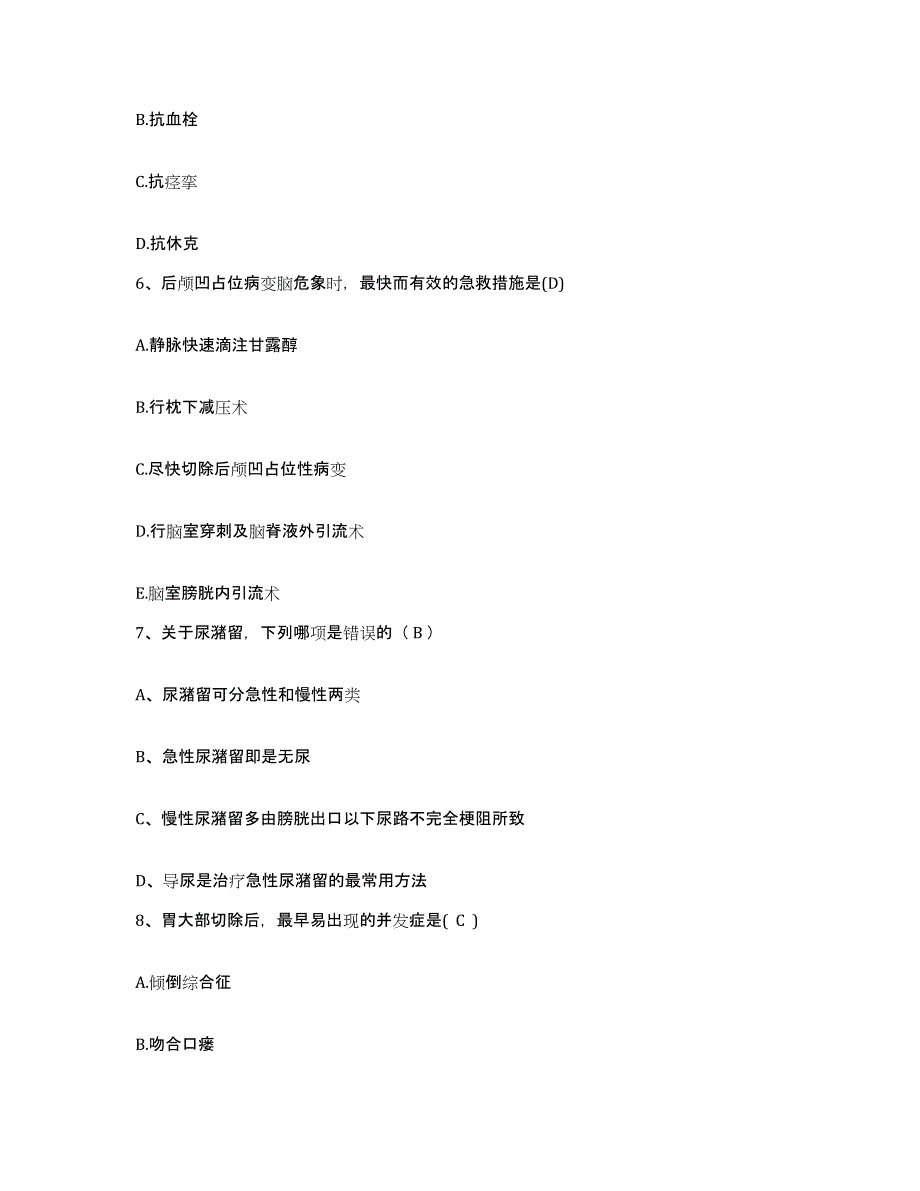 B.抗血栓

C.抗痉挛

D.抗休克

6、后颅凹占位病变脑危象时，最快而有效的急救措施是(D)

A.静脉快速滴注甘露醇

B.行枕下减压术

C.尽快切除后颅凹占位性病变

D.行脑室穿刺及脑脊液外引流术

E.脑室膀胱内引流术

7、关于尿潴留，下列哪项是错误的（ B ）

A、尿潴留可分急性和慢性两类

B、急性尿潴留即是无尿

C、慢性尿潴留多由膀胱出口以下尿路不完全梗阻所致

D、导尿是治疗急性尿潴留的最常用方法

8、胃大部切除后，最早易出现的并发症是( C )

A.倾倒综合征

B.吻合口瘘